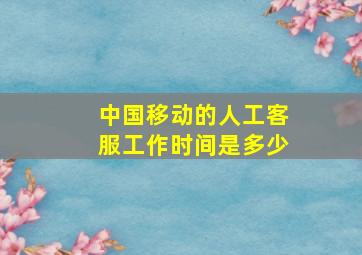 中国移动的人工客服工作时间是多少